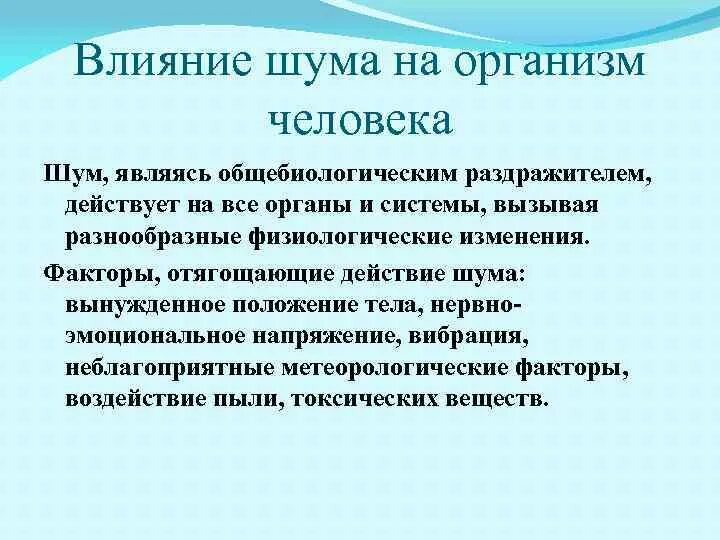 Влияние шума на организм человека

Шум, являясь общебиологическим раздражителем, действует на все органы и системы, вызывая разнообразные физиологические изменения.

Факторы, отягощающие действие шума: вынужденное положение тела, нервно-эмоциональное напряжение, вибрация, неблагоприятные метеорологические факторы, воздействие пыли, токсических веществ.